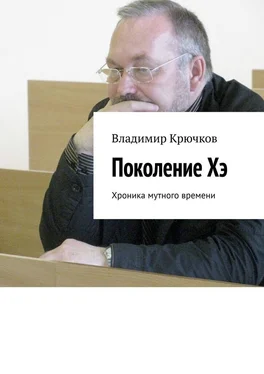 Владимир Крючков

Поколение Хэ

Хроника мутного времени